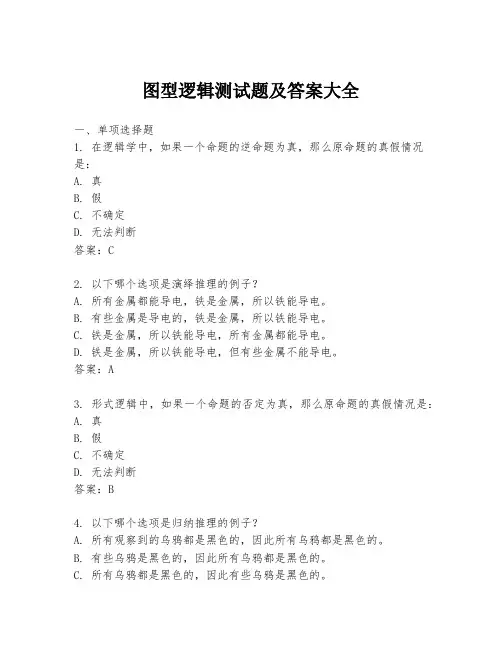 图型逻辑测试题及答案大全

一、单项选择题

1. 在逻辑学中，如果一个命题的逆命题为真，那么原命题的真假情况是：

A. 真

B. 假

C. 不确定

D. 无法判断

答案：C

2. 以下哪个选项是演绎推理的例子？

A. 所有金属都能导电，铁是金属，所以铁能导电。

B. 有些金属是导电的，铁是金属，所以铁能导电。

C. 铁是金属，所以铁能导电，所有金属都能导电。

D. 铁是金属，所以铁能导电，但有些金属不能导电。

答案：A

3. 形式逻辑中，如果一个命题的否定为真，那么原命题的真假情况是：

A. 真

B. 假

C. 不确定

D. 无法判断

答案：B

4. 以下哪个选项是归纳推理的例子？

A. 所有观察到的乌鸦都是黑色的，因此所有乌鸦都是黑色的。

B. 有些乌鸦是黑色的，因此所有乌鸦都是黑色的。

C. 所有乌鸦都是黑色的，因此有些乌鸦是黑色的。